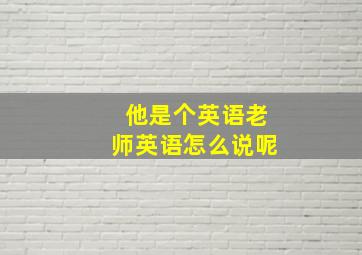 他是个英语老师英语怎么说呢